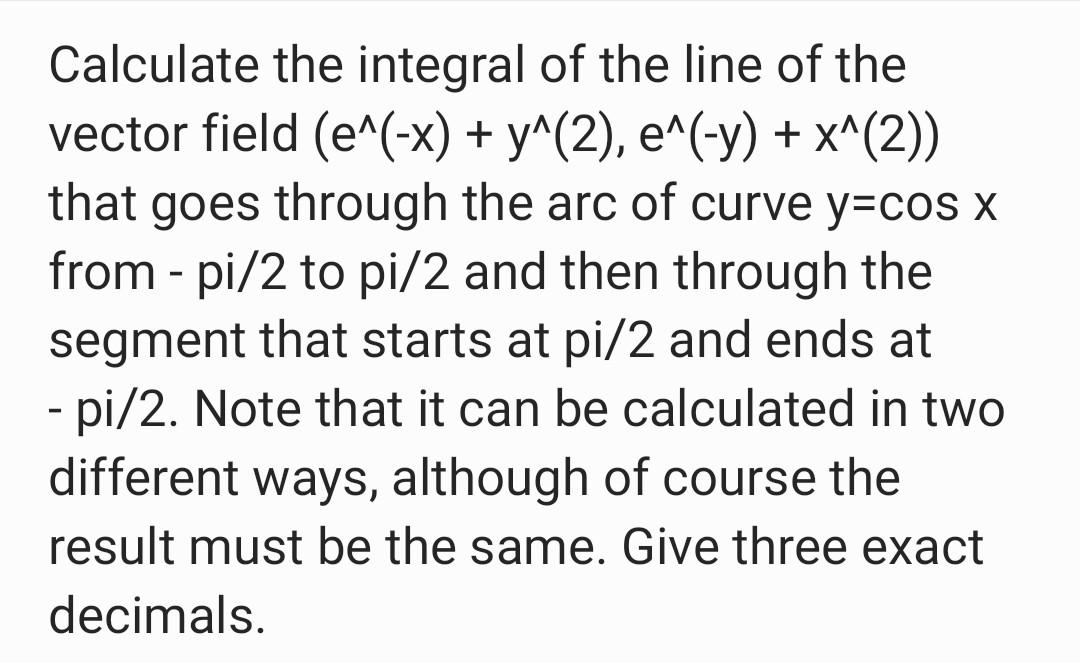 Calculate the integral of the line of the vector field (e^(-x) + y^(2), e^(-y) + x^(2)) that goes through the arc of curve y=cos x from - pi/2 to pi/2 and then through the segment that starts at pi/2 and ends at - pi/2. Note that it can be calculated in two different ways, although of course the result must be the same. Give three exact decimals.